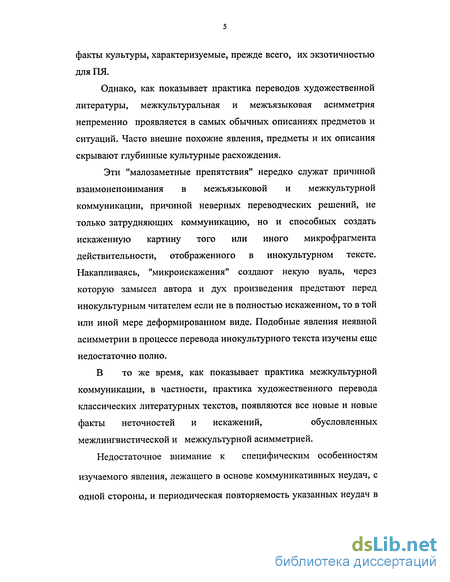 5

факты культуры, характеризуемые, прежде всего, их экзотичностью для ПЯ.

Однако, как показывает практика переводов художественной литературы, межкультуральная и межъязыковая асимметрия непременно проявляется в самых обычных описаниях предметов и ситуаций. Часто внешне похожие явления, предметы и их описания скрывают глубинные культурные расхождения.

Эти "малозаметные препятствия" нередко служат причиной взаимонепонимания в межъязыковой и межкультурной коммуникации, причиной неверных переводческих решений, не только затрудняющих коммуникацию, но и способных создать искаженную картину того или иного микрофрагмента действительности, отображенного в инокультурном тексте. Накапливаясь, "микроискажения" создают некую вуаль, через которую замысел автора и дух произведения предстают перед инокультурным читателем если не в полностью искаженном, то в той или иной мере деформированном виде. Подобные явления неявной асимметрии в процессе перевода инокультурного текста изучены еще недостаточно полно.

В то же время, как показывает практика межкультурной коммуникации, в частности, практика художественного перевода классических литературных текстов, появляются все новые и новые факты неточностей и искажений, обусловленных межлингвистической и межкультурной асимметрией.

Недостаточное внимание к специфическим особенностям изучаемого явления, лежащего в основе коммуникативных неудач, с одной стороны, и периодическая повторяемость указанных неудач в

dsLib.net
библиотека диссертаций